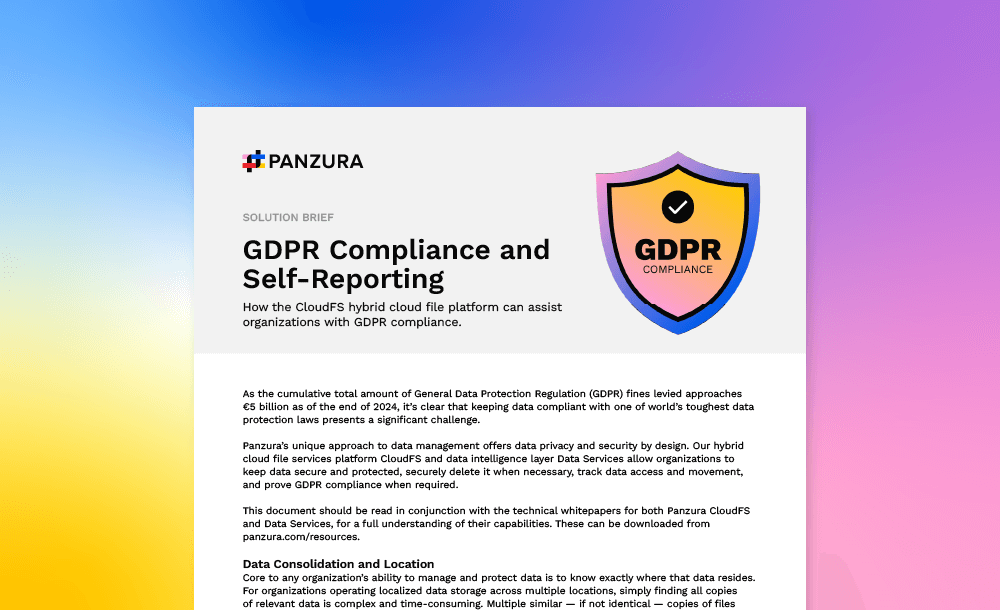 PANZURA

SOLUTION BRIEF

GDPR Compliance and Self-Reporting

How the CloudFS hybrid cloud file platform can assist organizations with GDPR compliance.

GDPR
COMPLIANCE

As the cumulative total amount of General Data Protection Regulation (GDPR) fines levied approaches €5 billion as of the end of 2024, it's clear that keeping data compliant with one of world's toughest data protection laws presents a significant challenge.

Panzura's unique approach to data management offers data privacy and security by design. Our hybrid cloud file services platform CloudFS and data intelligence layer Data Services allow organizations to keep data secure and protected, securely delete it when necessary, track data access and movement, and prove GDPR compliance when required.

This document should be read in conjunction with the technical whitepapers for both Panzura CloudFS and Data Services, for a full understanding of their capabilities. These can be downloaded from panzura.com/resources.

Data Consolidation and Location
Core to any organization's ability to manage and protect data is to know exactly where that data resides. For organizations operating localized data storage across multiple locations, simply finding all copies of relevant data is complex and time-consuming. Multiple similar — if not identical — copies of files